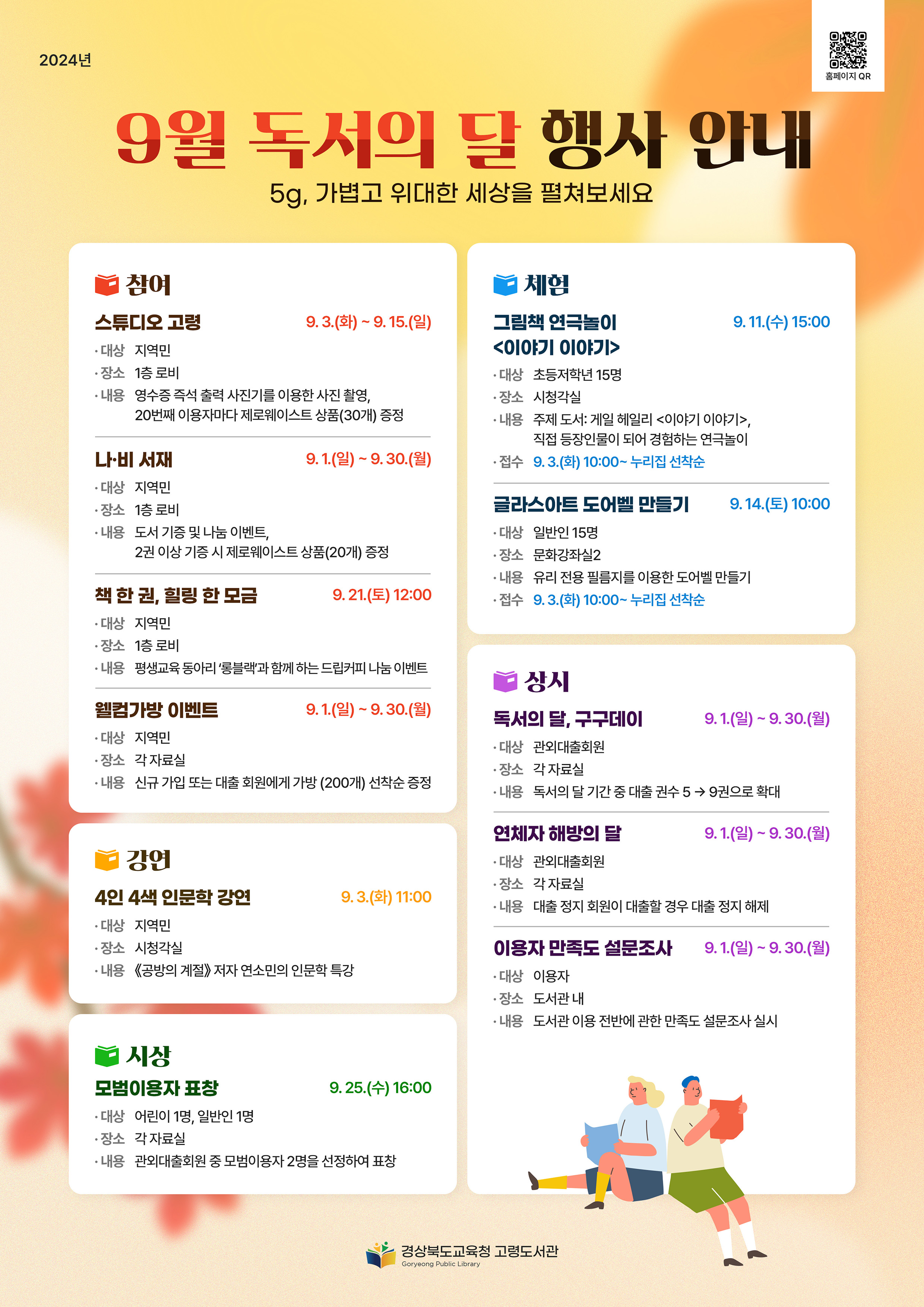 2024년

홈페이지 QR

9월 독서의 달 행사 안내

5g, 가볍고 위대한 세상을 펼쳐보세요

참여

스튜디오 고령 9. 3.(화) ~ 9. 15.(일)
· 대상 지역민
· 장소 1층 로비
· 내용 영수증 즉석 출력 사진기를 이용한 사진 촬영, 20번째 이용자마다 제로웨이스트 상품(30개) 증정

나·비 서재 9. 1.(일) ~ 9. 30.(월)
· 대상 지역민
· 장소 1층 로비
· 내용 도서 기증 및 나눔 이벤트, 2권 이상 기증 시 제로웨이스트 상품(20개) 증정

책 한 권, 힐링 한 모금 9. 21.(토) 12:00
· 대상 지역민
· 장소 1층 로비
· 내용 평생교육 동아리 '롱블랙'과 함께 하는 드립커피 나눔 이벤트

웰컴가방 이벤트 9. 1.(일) ~ 9. 30.(월)
· 대상 지역민
· 장소 각 자료실
· 내용 신규 가입 또는 대출 회원에게 가방 (200개) 선착순 증정

강연

4인 4색 인문학 강연 9. 3.(화) 11:00
· 대상 지역민
· 장소 시청각실
· 내용 《공방의 계절》 저자 연소민의 인문학 특강

시상

모범이용자 표창 9. 25.(수) 16:00
· 대상 어린이 1명, 일반인 1명
· 장소 각 자료실
· 내용 관외대출회원 중 모범이용자 2명을 선정하여 표창

체험

그림책 연극놀이 <이야기 이야기> 9. 11.(수) 15:00
· 대상 초등저학년 15명
· 장소 시청각실
· 내용 주제 도서: 게일 헤일리 <이야기 이야기>, 직접 등장인물이 되어 경험하는 연극놀이
· 접수 9. 3.(화) 10:00~ 누리집 선착순

글라스아트 도어벨 만들기 9. 14.(토) 10:00
· 대상 일반인 15명
· 장소 문화강좌실2
· 내용 유리 전용 필름지를 이용한 도어벨 만들기
· 접수 9. 3.(화) 10:00~ 누리집 선착순

상시

독서의 달, 구구데이 9. 1.(일) ~ 9. 30.(월)
· 대상 관외대출회원
· 장소 각 자료실
· 내용 독서의 달 기간 중 대출 권수 5 → 9권으로 확대

연체자 해방의 달 9. 1.(일) ~ 9. 30.(월)
· 대상 관외대출회원
· 장소 각 자료실
· 내용 대출 정지 회원이 대출할 경우 대출 정지 해제

이용자 만족도 설문조사 9. 1.(일) ~ 9. 30.(월)
· 대상 이용자
· 장소 도서관 내
· 내용 도서관 이용 전반에 관한 만족도 설문조사 실시

경상북도교육청 고령도서관
Goryeong Public Library